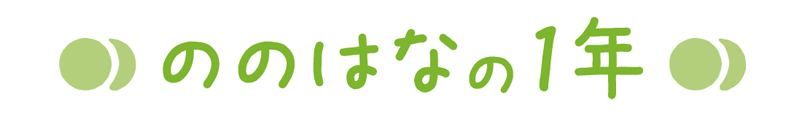 ののはなの1年